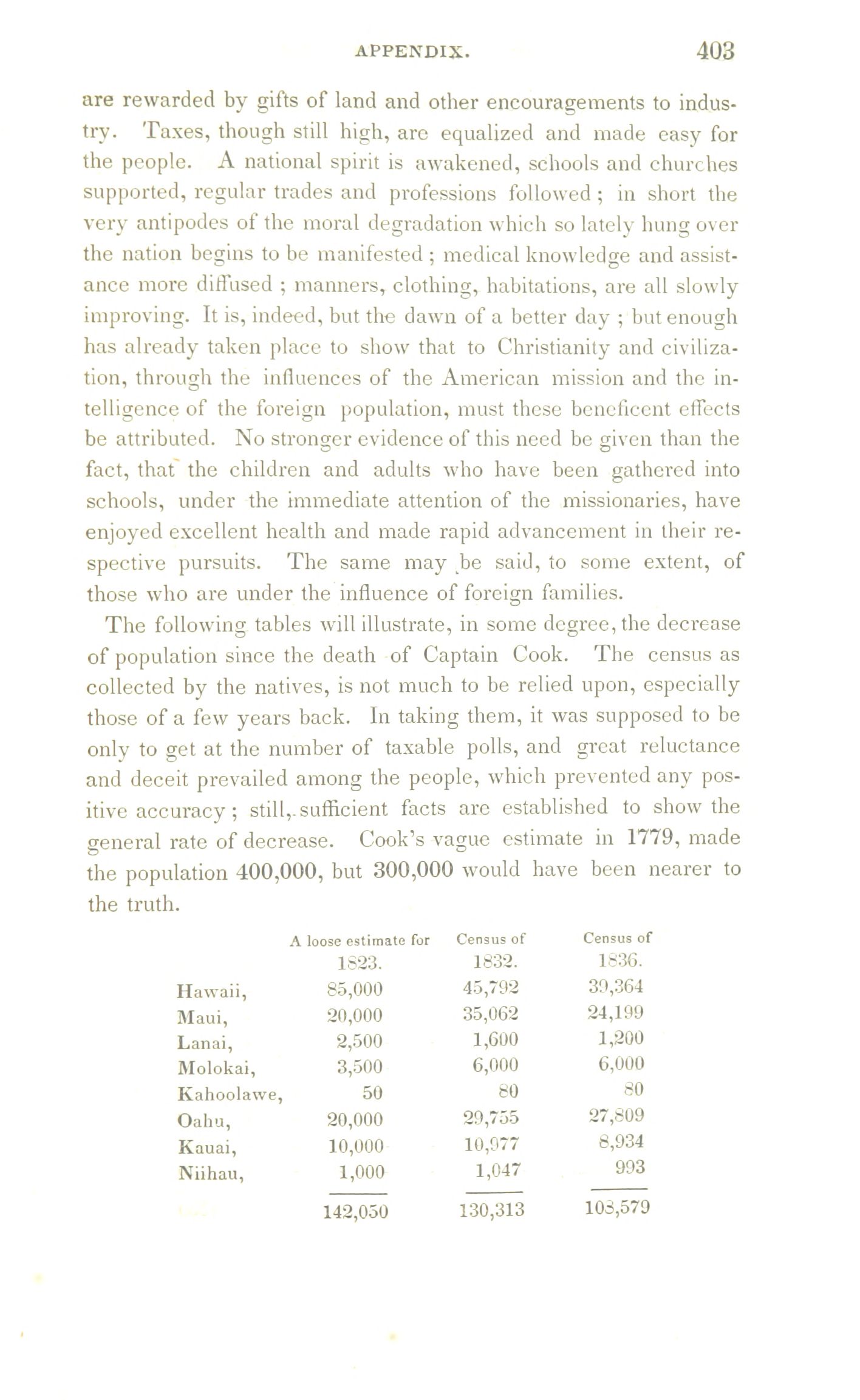 APPENDIX. 403

are rewarded by gifts of land and other encouragements to industry. Taxes, though still high, are equalized and made easy for the people. A national spirit is awakened, schools and churches supported, regular trades and professions followed; in short the very antipodes of the moral degradation which so lately hung over the nation begins to be manifested; medical knowledge and assistance more diffused; manners, clothing, habitations, are all slowly improving. It is, indeed, but the dawn of a better day; but enough has already taken place to show that to Christianity and civilization, through the influences of the American mission and the intelligence of the foreign population, must these beneficent effects be attributed. No stronger evidence of this need be given than the fact, that the children and adults who have been gathered into schools, under the immediate attention of the missionaries, have enjoyed excellent health and made rapid advancement in their respective pursuits. The same may be said, to some extent, of those who are under the influence of foreign families.

The following tables will illustrate, in some degree, the decrease of population since the death of Captain Cook. The census as collected by the natives, is not much to be relied upon, especially those of a few years back. In taking them, it was supposed to be only to get at the number of taxable polls, and great reluctance and deceit prevailed among the people, which prevented any positive accuracy; still, sufficient facts are established to show the general rate of decrease. Cook's vague estimate in 1779, made the population 400,000, but 300,000 would have been nearer to the truth.

| | A loose estimate for 1823. | Census of 1832. | Census of 1836. |
|---|---|---|---|
| Hawaii, | 85,000 | 45,792 | 39,364 |
| Maui, | 20,000 | 35,062 | 24,199 |
| Lanai, | 2,500 | 1,600 | 1,200 |
| Molokai, | 3,500 | 6,000 | 6,000 |
| Kahoolawe, | 50 | 80 | 80 |
| Oahu, | 20,000 | 29,755 | 27,809 |
| Kauai, | 10,000 | 10,977 | 8,934 |
| Niihau, | 1,000 | 1,047 | 993 |
| | 142,050 | 130,313 | 108,579 |